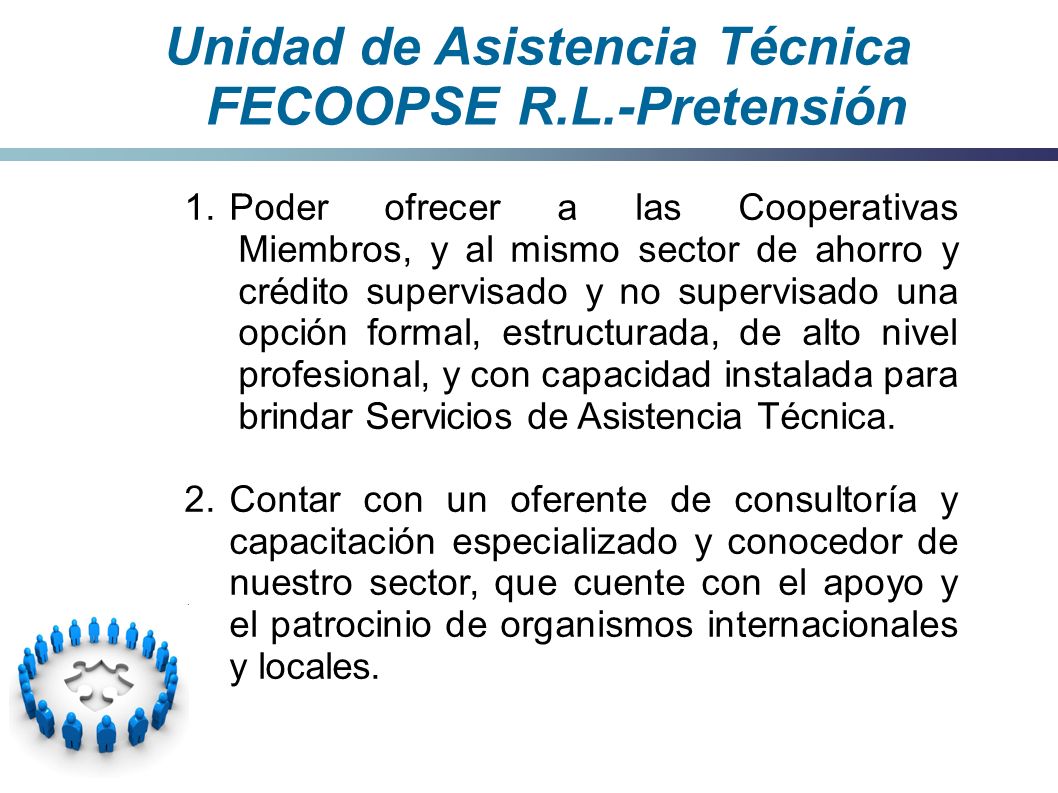 Unidad de Asistencia Técnica FECOOPSE R.L.-Pretensión

1. Poder ofrecer a las Cooperativas Miembros, y al mismo sector de ahorro y crédito supervisado y no supervisado una opción formal, estructurada, de alto nivel profesional, y con capacidad instalada para brindar Servicios de Asistencia Técnica.

2. Contar con un oferente de consultoría y capacitación especializado y conocedor de nuestro sector, que cuente con el apoyo y el patrocinio de organismos internacionales y locales.